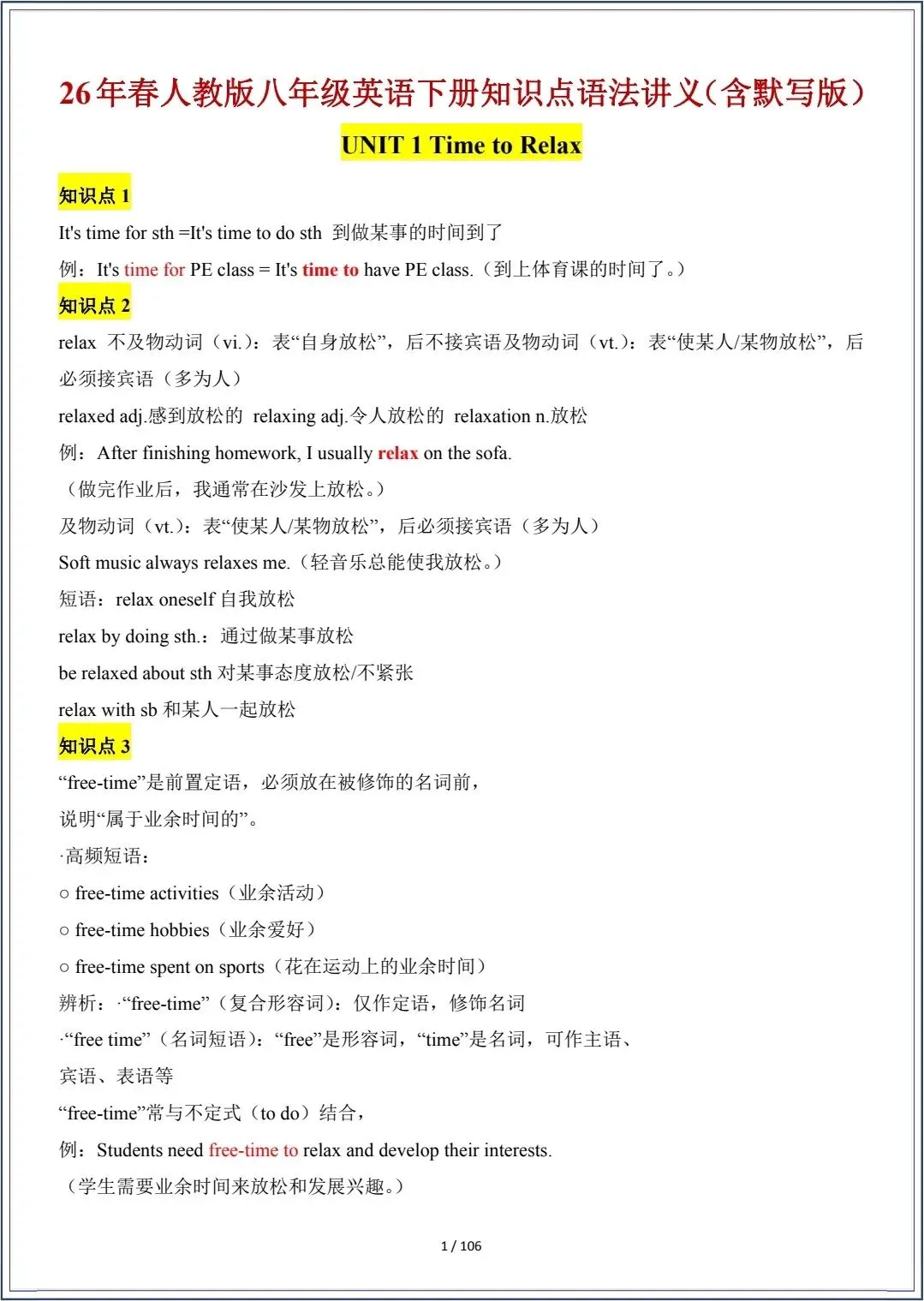 26年春人教版八年级英语下册知识点语法讲义(含默写版)

UNIT 1 Time to Relax

知识点 1

It's time for sth =It's time to do sth 到做某事的时间到了

例：It's time for PE class = It's time to have PE class.（到上体育课的时间了。）

知识点 2

relax 不及物动词（vi.）：表“自身放松”，后不接宾语及物动词（vt.）：表“使某人/某物放松”，后必须接宾语（多为人）

relaxed adj.感到放松的 relaxing adj.令人放松的 relaxation n.放松

例：After finishing homework, I usually relax on the sofa.

（做完作业后，我通常在沙发上放松。）

及物动词（vt.）：表“使某人/某物放松”，后必须接宾语（多为人）

Soft music always relaxes me.（轻音乐总能使我放松。）

短语：relax oneself 自我放松

relax by doing sth.：通过做某事放松

be relaxed about sth 对某事态度放松/不紧张

relax with sb 和某人一起放松

知识点 3

“free-time”是前置定语，必须放在被修饰的名词前，

说明“属于业余时间的”。

·高频短语：

○ free-time activities（业余活动）

○ free-time hobbies（业余爱好）

○ free-time spent on sports（花在运动上的业余时间）

辨析：·“free-time”（复合形容词）：仅作定语，修饰名词

·“free time”（名词短语）：“free”是形容词，“time”是名词，可作主语、宾语、表语等

“free-time”常与不定式（to do）结合，

例：Students need free-time to relax and develop their interests.

（学生需要业余时间来放松和发展兴趣。）

1 / 106